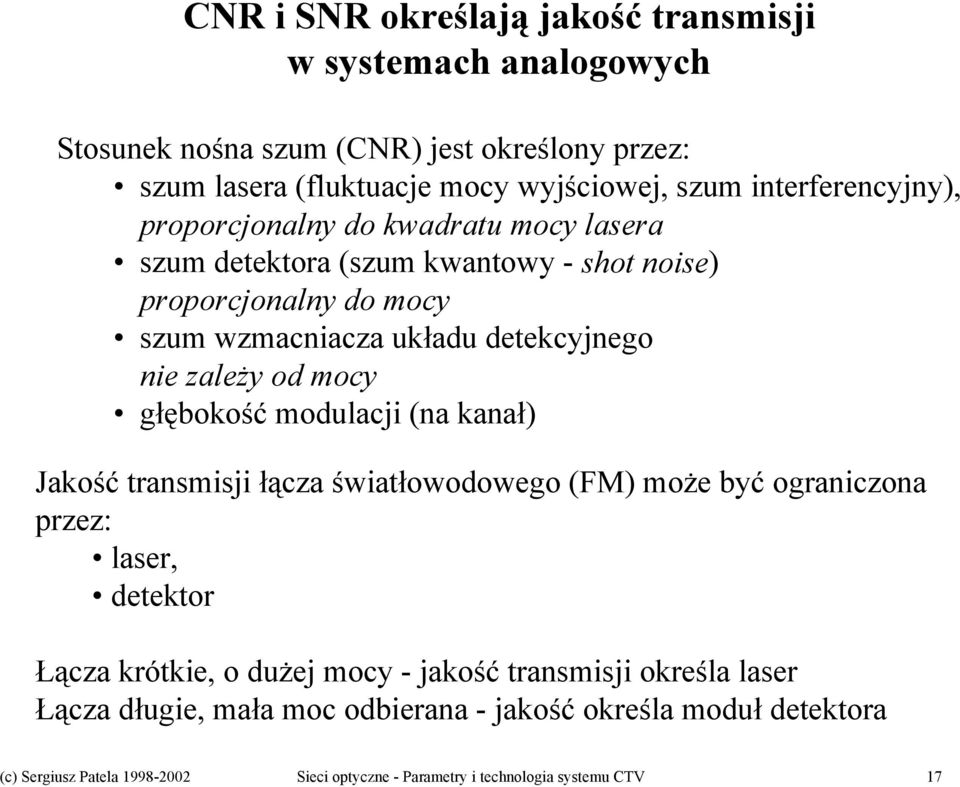 CNR i SNR określają jakość transmisji w systemach analogowych

Stosunek nośna szum (CNR) jest określony przez:
• szum lasera (fluktuacje mocy wyjściowej, szum interferencyjny), proporcjonalny do kwadratu mocy lasera
• szum detektora (szum kwantowy - shot noise) proporcjonalny do mocy
• szum wzmacniacza układu detekcyjnego nie zależy od mocy
• głębokość modulacji (na kanał)

Jakość transmisji łącza światłowodowego (FM) może być ograniczona przez:
• laser,
• detektor

Łącza krótkie, o dużej mocy - jakość transmisji określa laser
Łącza długie, mała moc odbierana - jakość określa moduł detektora

(c) Sergiusz Patela 1998-2002 Sieci optyczne - Parametry i technologia systemu CTV 17